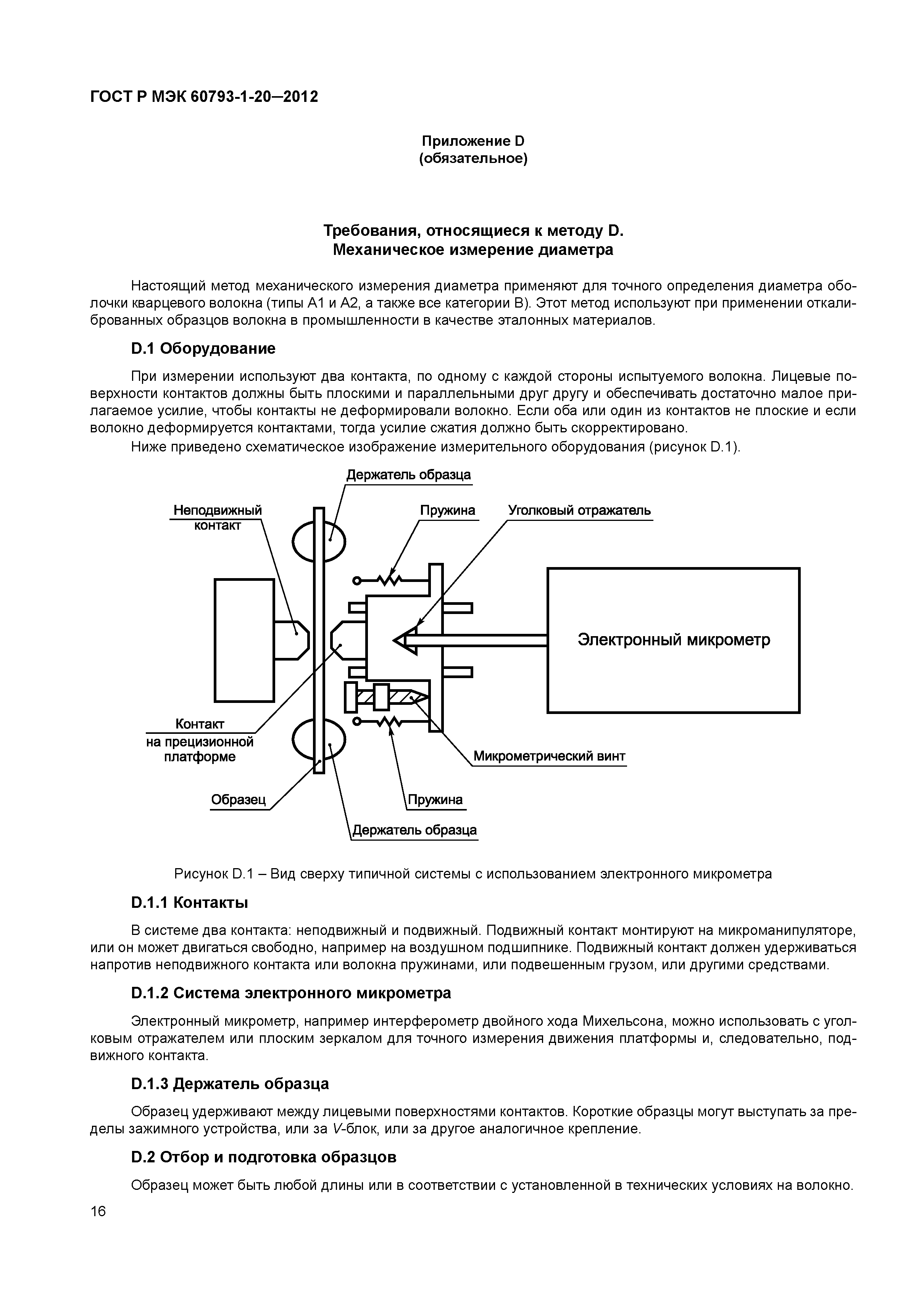 ГОСТ Р МЭК 60793-1-20—2012

Приложение D
(обязательное)

Требования, относящиеся к методу D.
Механическое измерение диаметра

Настоящий метод механического измерения диаметра применяют для точного определения диаметра оболочки кварцевого волокна (типы А1 и А2, а также все категории В). Этот метод используют при применении откалиброванных образцов волокна в промышленности в качестве эталонных материалов.

D.1 Оборудование

При измерении используют два контакта, по одному с каждой стороны испытуемого волокна. Лицевые поверхности контактов должны быть плоскими и параллельными друг другу и обеспечивать достаточно малое прилагаемое усилие, чтобы контакты не деформировали волокно. Если оба или один из контактов не плоские и если волокно деформируется контактами, тогда усилие сжатия должно быть скорректировано.

Ниже приведено схематическое изображение измерительного оборудования (рисунок D.1).

Держатель образца
Неподвижный контакт
Пружина
Уголковый отражатель
Электронный микрометр
Контакт на прецизионной платформе
Микрометрический винт
Образец
Пружина
Держатель образца

Рисунок D.1 – Вид сверху типичной системы с использованием электронного микрометра

D.1.1 Контакты

В системе два контакта: неподвижный и подвижный. Подвижный контакт монтируют на микроманипуляторе, или он может двигаться свободно, например на воздушном подшипнике. Подвижный контакт должен удерживаться напротив неподвижного контакта или волокна пружинами, или подвешенным грузом, или другими средствами.

D.1.2 Система электронного микрометра

Электронный микрометр, например интерферометр двойного хода Михельсона, можно использовать с уголковым отражателем или плоским зеркалом для точного измерения движения платформы и, следовательно, подвижного контакта.

D.1.3 Держатель образца

Образец удерживают между лицевыми поверхностями контактов. Короткие образцы могут выступать за пределы зажимного устройства, или за V-блок, или за другое аналогичное крепление.

D.2 Отбор и подготовка образцов

Образец может быть любой длины или в соответствии с установленной в технических условиях на волокно.

16